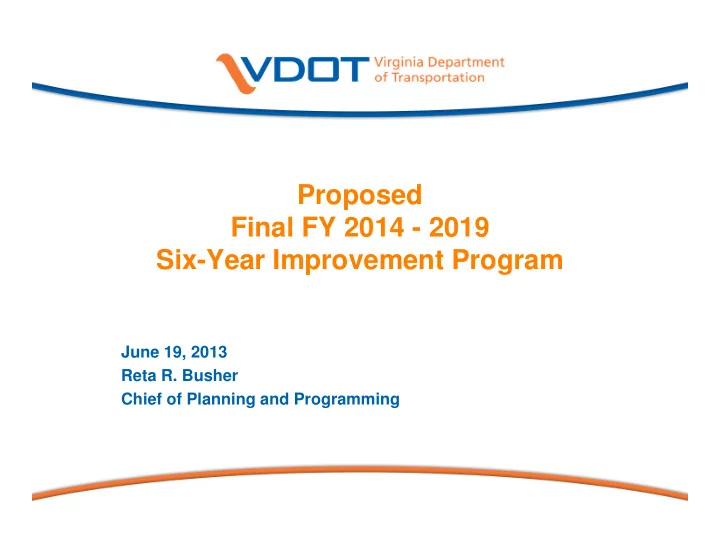 VDOT Virginia Department of Transportation

Proposed
Final FY 2014 - 2019
Six-Year Improvement Program

June 19, 2013
Reta R. Busher
Chief of Planning and Programming